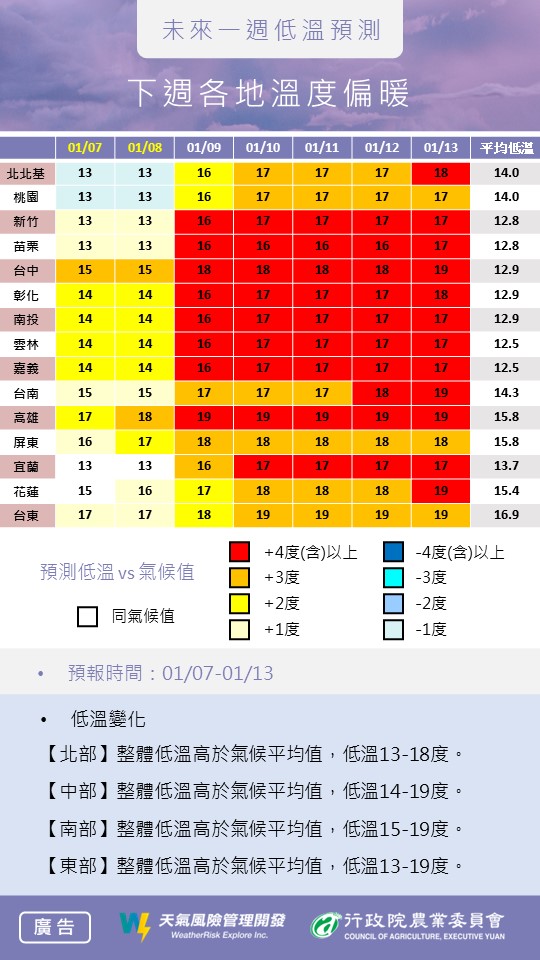 未來一週低溫預測

下週各地溫度偏暖

| | 01/07 | 01/08 | 01/09 | 01/10 | 01/11 | 01/12 | 01/13 | 平均低溫 |
|---|---|---|---|---|---|---|---|---|
| 北北基 | 13 | 13 | 16 | 17 | 17 | 17 | 18 | 14.0 |
| 桃園 | 13 | 13 | 16 | 17 | 17 | 17 | 17 | 14.0 |
| 新竹 | 13 | 13 | 16 | 17 | 17 | 17 | 17 | 12.8 |
| 苗栗 | 13 | 13 | 16 | 16 | 16 | 16 | 17 | 12.8 |
| 台中 | 15 | 15 | 18 | 18 | 18 | 18 | 19 | 12.9 |
| 彰化 | 14 | 14 | 16 | 17 | 17 | 17 | 18 | 12.9 |
| 南投 | 14 | 14 | 16 | 17 | 17 | 17 | 17 | 12.9 |
| 雲林 | 14 | 14 | 16 | 17 | 17 | 17 | 17 | 12.5 |
| 嘉義 | 14 | 14 | 16 | 17 | 17 | 17 | 17 | 12.5 |
| 台南 | 15 | 15 | 17 | 17 | 17 | 18 | 19 | 14.3 |
| 高雄 | 17 | 18 | 19 | 19 | 19 | 19 | 19 | 15.8 |
| 屏東 | 16 | 17 | 18 | 18 | 18 | 18 | 18 | 15.8 |
| 宜蘭 | 13 | 13 | 16 | 17 | 17 | 17 | 17 | 13.7 |
| 花蓮 | 15 | 16 | 17 | 18 | 18 | 18 | 19 | 15.4 |
| 台東 | 17 | 17 | 18 | 19 | 19 | 19 | 19 | 16.9 |

預測低溫 vs 氣候值
同氣候值
+4度(含)以上
+3度
+2度
+1度
-4度(含)以上
-3度
-2度
-1度

• 預報時間：01/07-01/13

• 低溫變化

【北部】整體低溫高於氣候平均值，低溫13-18度。

【中部】整體低溫高於氣候平均值，低溫14-19度。

【南部】整體低溫高於氣候平均值，低溫15-19度。

【東部】整體低溫高於氣候平均值，低溫13-19度。

廣告
天氣風險管理開發
WeatherRisk Explore Inc.
行政院農業委員會
COUNCIL OF AGRICULTURE, EXECUTIVE YUAN